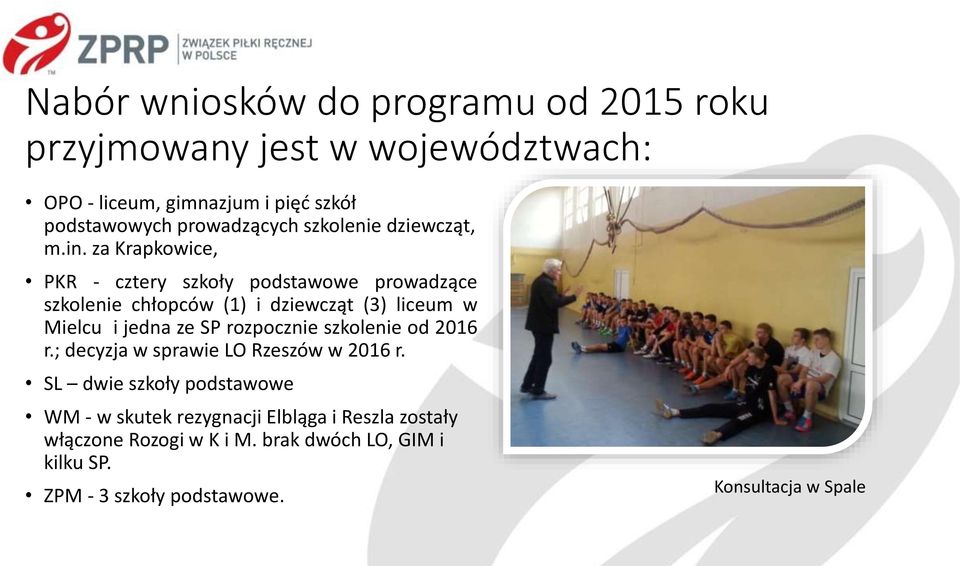 ZPRP ZWIĄZEK PIŁKI RĘCZNEJ W POLSCE

Nabór wniosków do programu od 2015 roku przyjmowany jest w województwach:

• OPO - liceum, gimnazjum i pięć szkół podstawowych prowadzących szkolenie dziewcząt, m.in. za Krapkowice,
• PKR - cztery szkoły podstawowe prowadzące szkolenie chłopców (1) i dziewcząt (3) liceum w Mielcu i jedna ze SP rozpocznie szkolenie od 2016 r.; decyzja w sprawie LO Rzeszów w 2016 r.
• SL – dwie szkoły podstawowe
• WM - w skutek rezygnacji Elbląga i Reszla zostały włączone Rozogi w K i M. brak dwóch LO, GIM i kilku SP.
• ZPM - 3 szkoły podstawowe.

Konsultacja w Spale